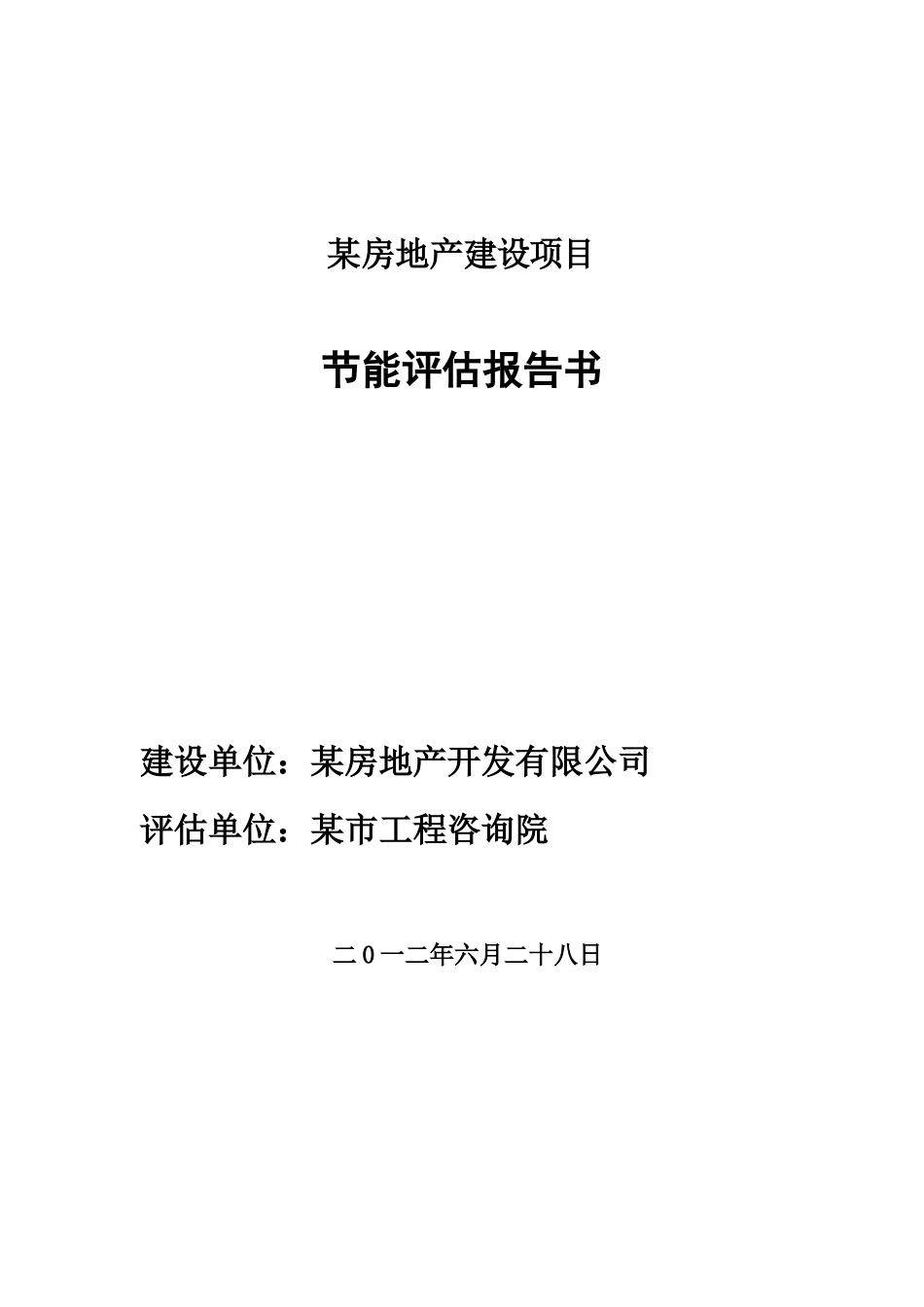 某房地产建设项目

节能评估报告书

建设单位：某房地产开发有限公司

评估单位：某市工程咨询院

二０一二年六月二十八日